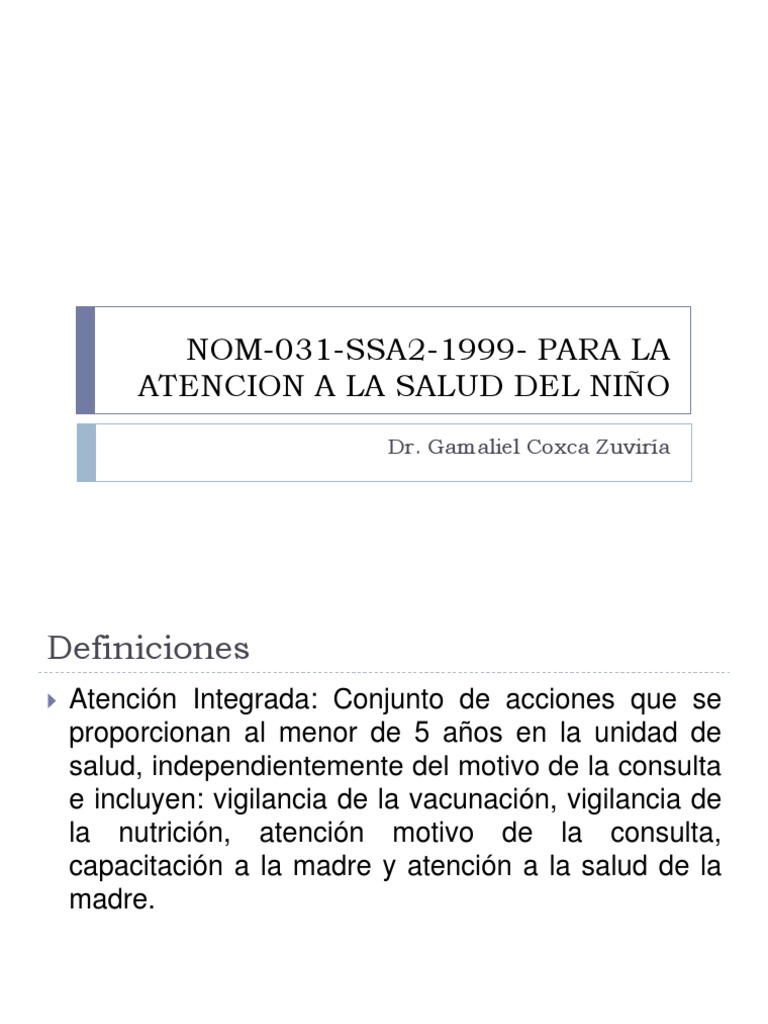 NOM-031-SSA2-1999- PARA LA ATENCION A LA SALUD DEL NIÑO

Dr. Gamaliel Coxca Zuviría

Definiciones

Atención Integrada: Conjunto de acciones que se proporcionan al menor de 5 años en la unidad de salud, independientemente del motivo de la consulta e incluyen: vigilancia de la vacunación, vigilancia de la nutrición, atención motivo de la consulta, capacitación a la madre y atención a la salud de la madre.